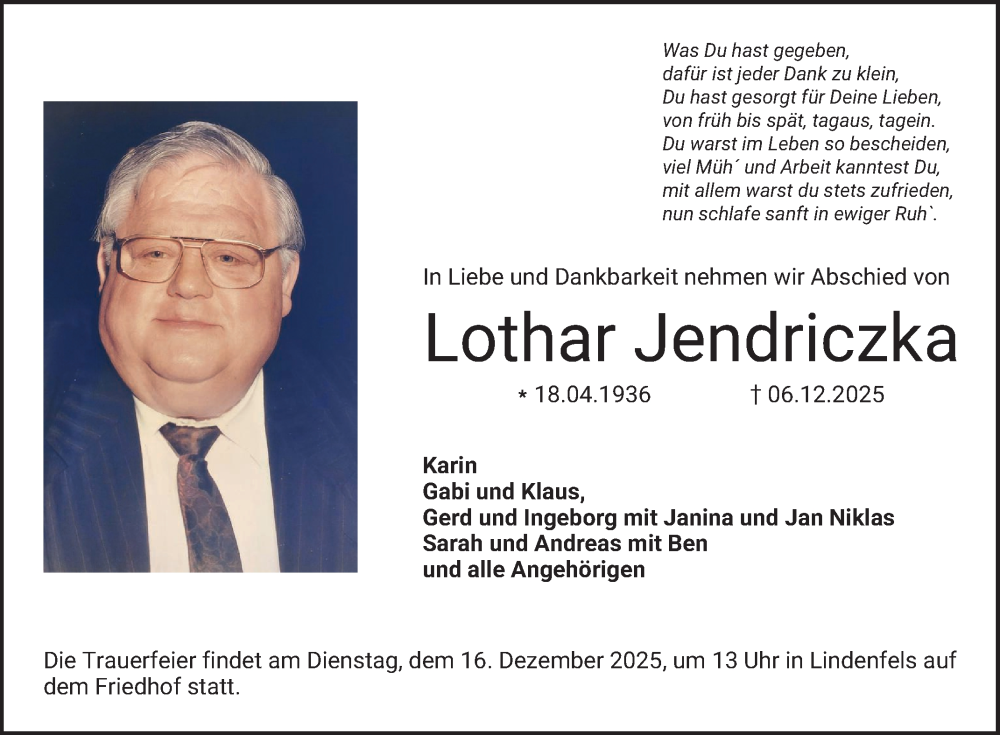 Was Du hast gegeben,
dafür ist jeder Dank zu klein,
Du hast gesorgt für Deine Lieben,
von früh bis spät, tagaus, tagein.
Du warst im Leben so bescheiden,
viel Müh´ und Arbeit kanntest Du,
mit allem warst du stets zufrieden,
nun schlafe sanft in ewiger Ruh`.

In Liebe und Dankbarkeit nehmen wir Abschied von

Lothar Jendriczka

* 18.04.1936 † 06.12.2025

Karin
Gabi und Klaus,
Gerd und Ingeborg mit Janina und Jan Niklas
Sarah und Andreas mit Ben
und alle Angehörigen

Die Trauerfeier findet am Dienstag, dem 16. Dezember 2025, um 13 Uhr in Lindenfels auf dem Friedhof statt.